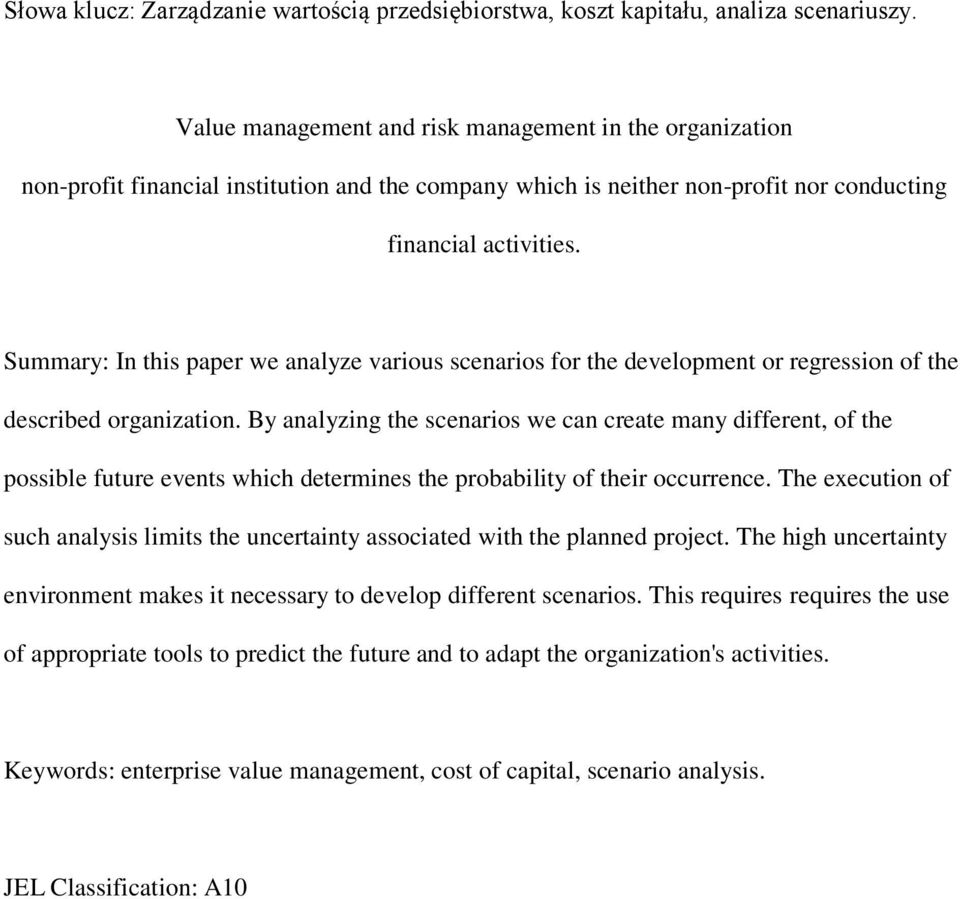 Słowa klucz: Zarządzanie wartością przedsiębiorstwa, koszt kapitału, analiza scenariuszy.

Value management and risk management in the organization non-profit financial institution and the company which is neither non-profit nor conducting financial activities.

Summary: In this paper we analyze various scenarios for the development or regression of the described organization. By analyzing the scenarios we can create many different, of the possible future events which determines the probability of their occurrence. The execution of such analysis limits the uncertainty associated with the planned project. The high uncertainty environment makes it necessary to develop different scenarios. This requires requires the use of appropriate tools to predict the future and to adapt the organization's activities.

Keywords: enterprise value management, cost of capital, scenario analysis.

JEL Classification: A10